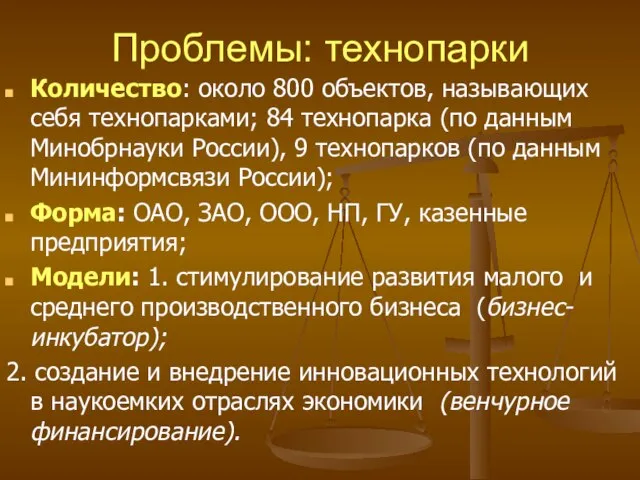 Проблемы: технопарки

Количество: около 800 объектов, называющих себя технопарками; 84 технопарка (по данным Минобрнауки России), 9 технопарков (по данным Мининформсвязи России);

Форма: ОАО, ЗАО, ООО, НП, ГУ, казенные предприятия;

Модели: 1. стимулирование развития малого и среднего производственного бизнеса (бизнес-инкубатор);

2. создание и внедрение инновационных технологий в наукоемких отраслях экономики (венчурное финансирование).